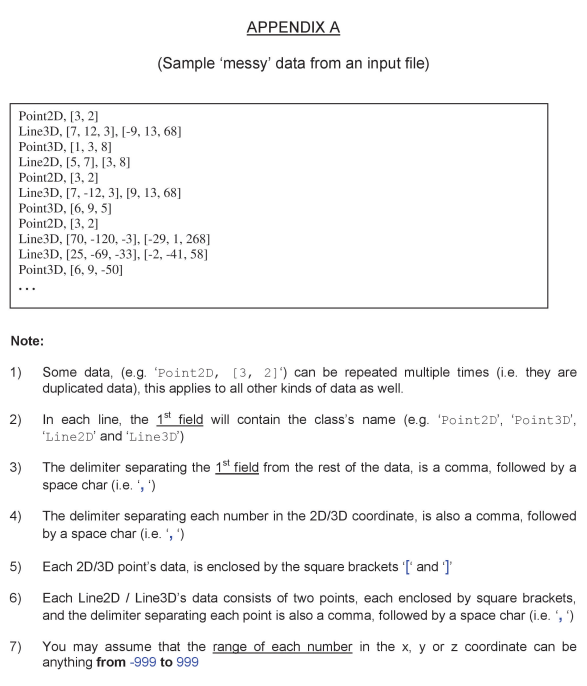 APPENDIX A

(Sample 'messy' data from an input file)

Point2D, [3, 2]
Line3D, [7, 12, 3], [-9, 13, 68]
Point3D, [1, 3, 8]
Line2D, [5, 7], [3, 8]
Point2D, [3, 2]
Line3D, [7, -12, 3], [9, 13, 68]
Point3D, [6, 9, 5]
Point2D, [3, 2]
Line3D, [70, -120, -3], [-29, 1, 268]
Line3D, [25, -69, -33], [-2, -41, 58]
Point3D, [6, 9, -50]
...

Note:

1) Some data, (e.g. 'Point2D, [3, 2]') can be repeated multiple times (i.e. they are duplicated data), this applies to all other kinds of data as well.

2) In each line, the $1^{st}$ field will contain the class's name (e.g. 'Point2D', 'Point3D', 'Line2D' and 'Line3D')

3) The delimiter separating the $1^{st}$ field from the rest of the data, is a comma, followed by a space char (i.e. ', ')

4) The delimiter separating each number in the 2D/3D coordinate, is also a comma, followed by a space char (i.e. ', ')

5) Each 2D/3D point's data, is enclosed by the square brackets '[' and ']'

6) Each Line2D / Line3D's data consists of two points, each enclosed by square brackets, and the delimiter separating each point is also a comma, followed by a space char (i.e. ', ')

7) You may assume that the range of each number in the x, y or z coordinate can be anything from -999 to 999